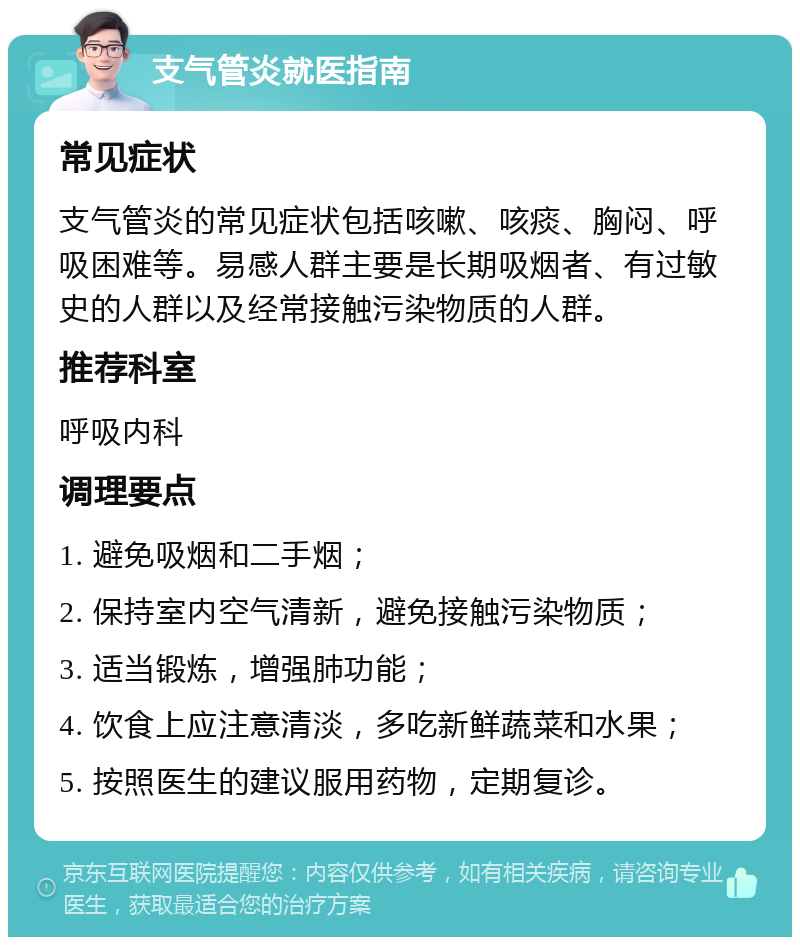 支气管炎就医指南

常见症状

支气管炎的常见症状包括咳嗽、咳痰、胸闷、呼吸困难等。易感人群主要是长期吸烟者、有过敏史的人群以及经常接触污染物质的人群。

推荐科室

呼吸内科

调理要点

1. 避免吸烟和二手烟；

2. 保持室内空气清新，避免接触污染物质；

3. 适当锻炼，增强肺功能；

4. 饮食上应注意清淡，多吃新鲜蔬菜和水果；

5. 按照医生的建议服用药物，定期复诊。

京东互联网医院提醒您：内容仅供参考，如有相关疾病，请咨询专业医生，获取最适合您的治疗方案